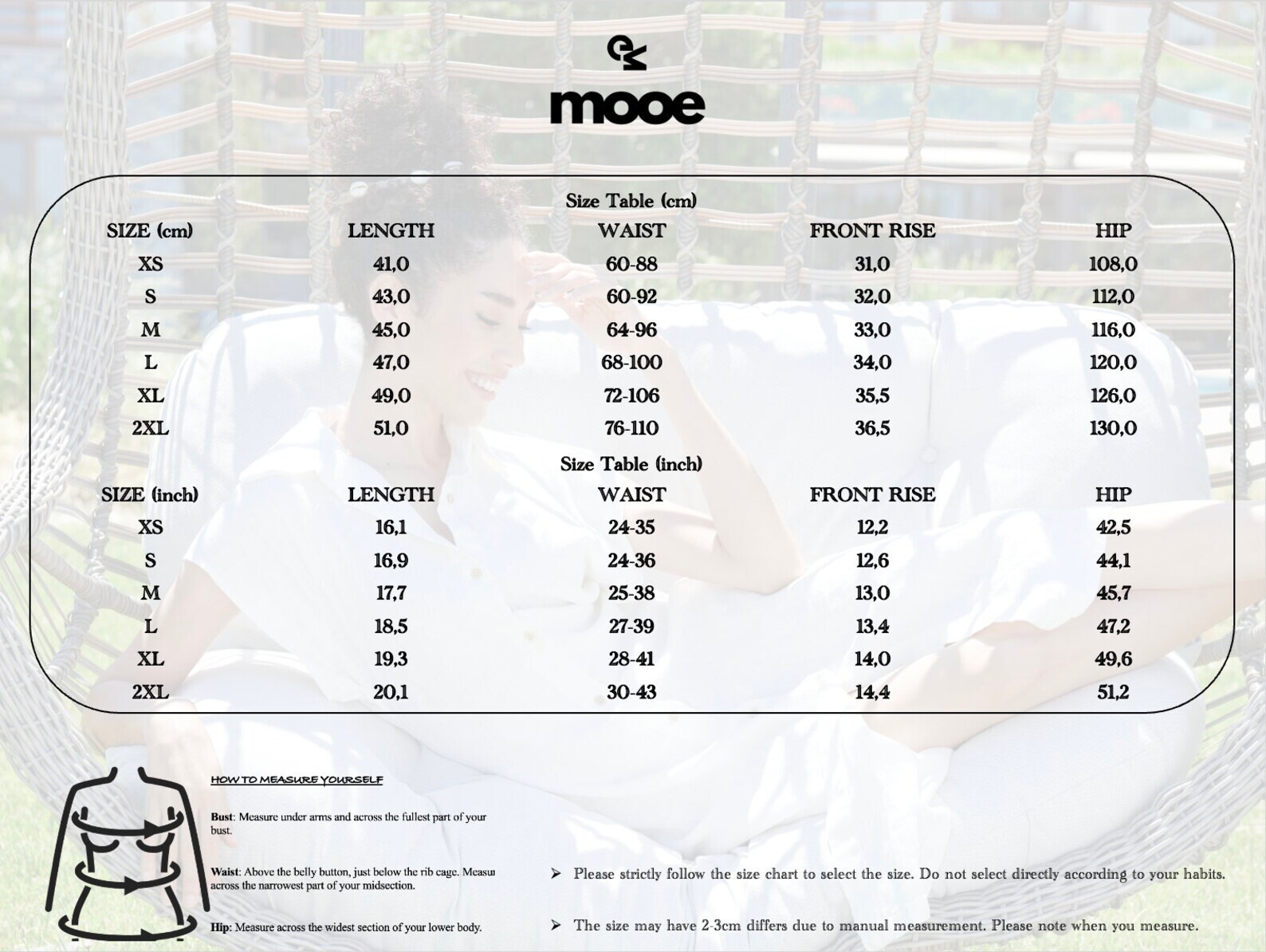 mooe

Size Table (cm)

| SIZE (cm) | LENGTH | WAIST | FRONT RISE | HIP |
|---|---|---|---|---|
| XS | 41,0 | 60-88 | 31,0 | 108,0 |
| S | 43,0 | 60-92 | 32,0 | 112,0 |
| M | 45,0 | 64-96 | 33,0 | 116,0 |
| L | 47,0 | 68-100 | 34,0 | 120,0 |
| XL | 49,0 | 72-106 | 35,5 | 126,0 |
| 2XL | 51,0 | 76-110 | 36,5 | 130,0 |

Size Table (inch)

| SIZE (inch) | LENGTH | WAIST | FRONT RISE | HIP |
|---|---|---|---|---|
| XS | 16,1 | 24-35 | 12,2 | 42,5 |
| S | 16,9 | 24-36 | 12,6 | 44,1 |
| M | 17,7 | 25-38 | 13,0 | 45,7 |
| L | 18,5 | 27-39 | 13,4 | 47,2 |
| XL | 19,3 | 28-41 | 14,0 | 49,6 |
| 2XL | 20,1 | 30-43 | 14,4 | 51,2 |

HOW TO MEASURE YOURSELF

Bust: Measure under arms and across the fullest part of your bust.

Waist: Above the belly button, just below the rib cage. Measu across the narrowest part of your midsection.

Hip: Measure across the widest section of your lower body.

➢ Please strictly follow the size chart to select the size. Do not select directly according to your habits.

➢ The size may have 2-3cm differs due to manual measurement. Please note when you measure.